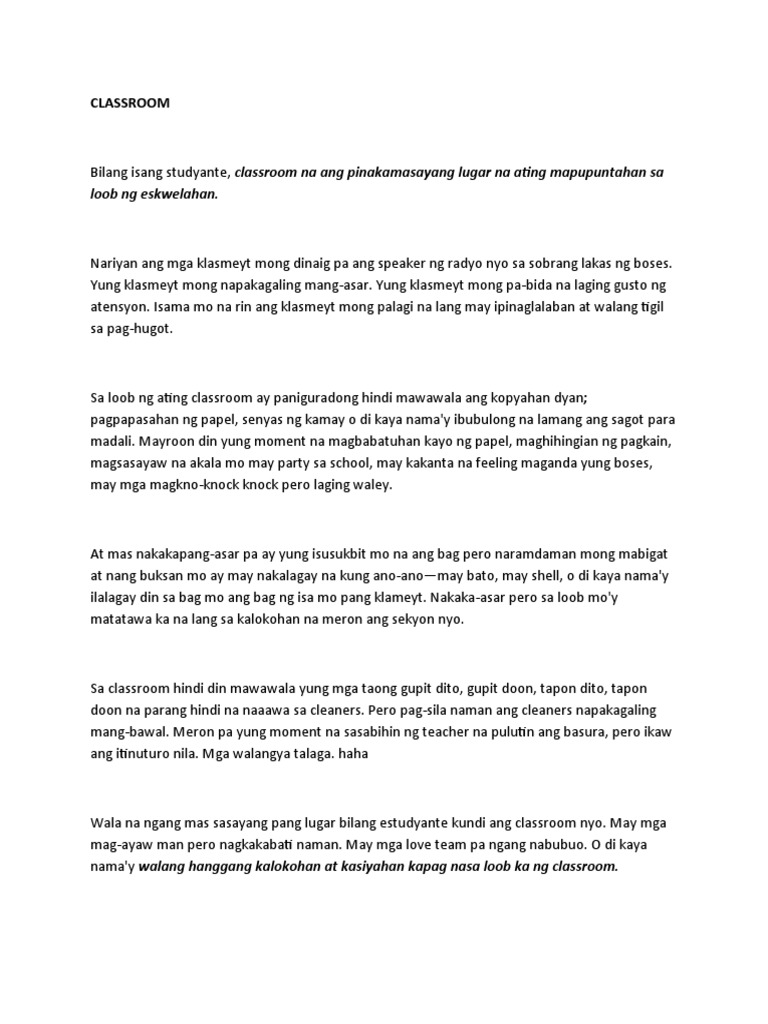 CLASSROOM

Bilang isang studyante, classroom na ang pinakamasayang lugar na ating mapupuntahan sa loob ng eskwelahan.

Nariyan ang mga klasmeyt mong dinaig pa ang speaker ng radyo nyo sa sobrang lakas ng boses. Yung klasmeyt mong napakagaling mang-asar. Yung klasmeyt mong pa-bida na laging gusto ng atensyon. Isama mo na rin ang klasmeyt mong palagi na lang may ipinaglalaban at walang tigil sa pag-hugot.

Sa loob ng ating classroom ay paniguradong hindi mawawala ang kopyahan dyan; pagpapasahan ng papel, senyas ng kamay o di kaya nama'y ibubulong na lamang ang sagot para madali. Mayroon din yung moment na magbabatuhan kayo ng papel, maghihingian ng pagkain, magsasayaw na akala mo may party sa school, may kakanta na feeling maganda yung boses, may mga magkno-knock knock pero laging waley.

At mas nakakapang-asar pa ay yung isusukbit mo na ang bag pero naramdaman mong mabigat at nang buksan mo ay may nakalagay na kung ano-ano—may bato, may shell, o di kaya nama'y ilalagay din sa bag mo ang bag ng isa mo pang klameyt. Nakaka-asar pero sa loob mo'y matatawa ka na lang sa kalokohan na meron ang sekyon nyo.

Sa classroom hindi din mawawala yung mga taong gupit dito, gupit doon, tapon dito, tapon doon na parang hindi na naaawa sa cleaners. Pero pag-sila naman ang cleaners napakagaling mang-bawal. Meron pa yung moment na sasabihin ng teacher na pulutin ang basura, pero ikaw ang itinuturo nila. Mga walangya talaga. haha

Wala na ngang mas sasayang pang lugar bilang estudyante kundi ang classroom nyo. May mga mag-ayaw man pero nagkakabati naman. May mga love team pa ngang nabubuo. O di kaya nama'y walang hanggang kalokohan at kasiyahan kapag nasa loob ka ng classroom.